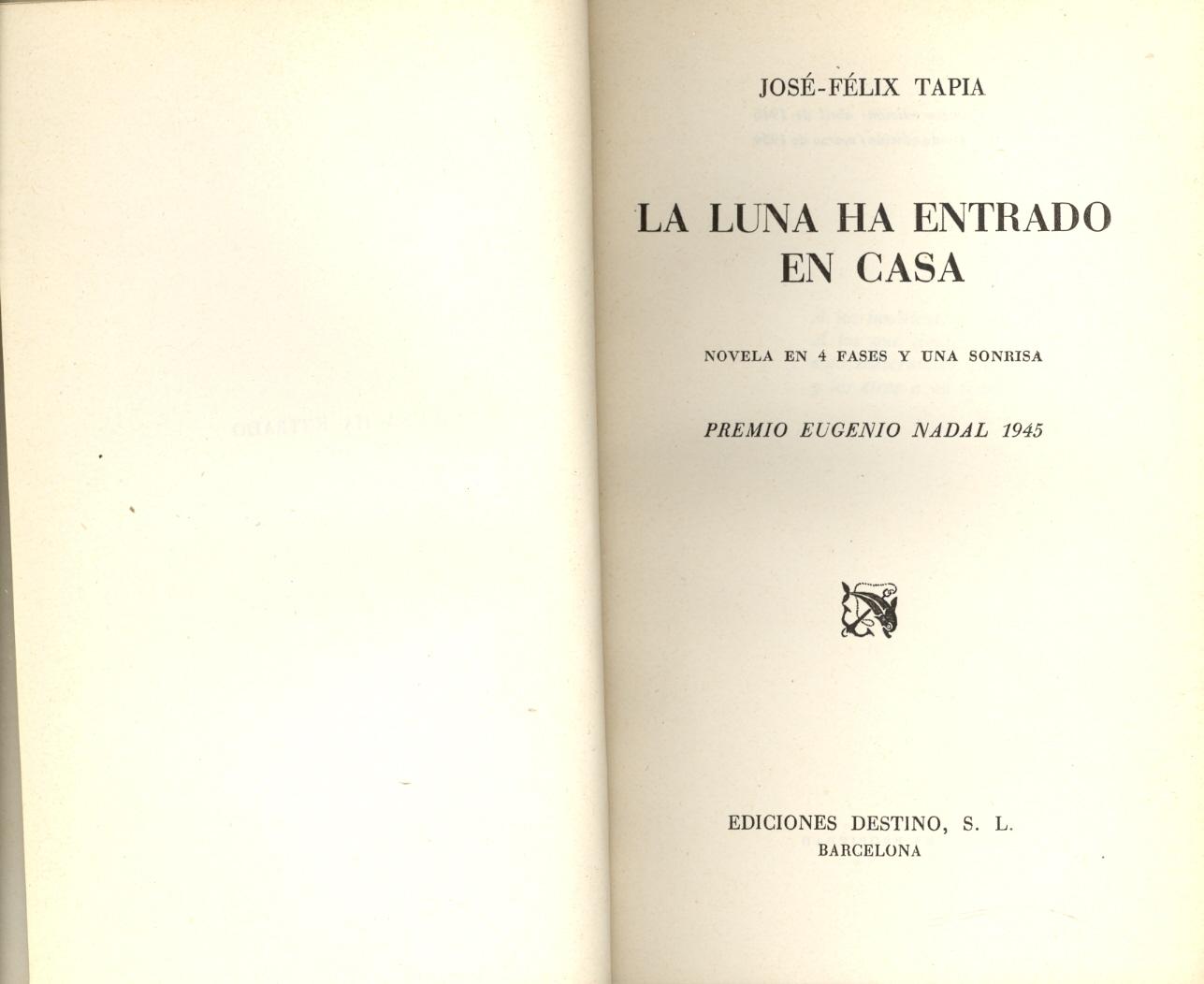 JOSÉ-FÉLIX TAPIA

LA LUNA HA ENTRADO EN CASA

NOVELA EN 4 FASES Y UNA SONRISA

PREMIO EUGENIO NADAL 1945

EDICIONES DESTINO, S. L.
BARCELONA